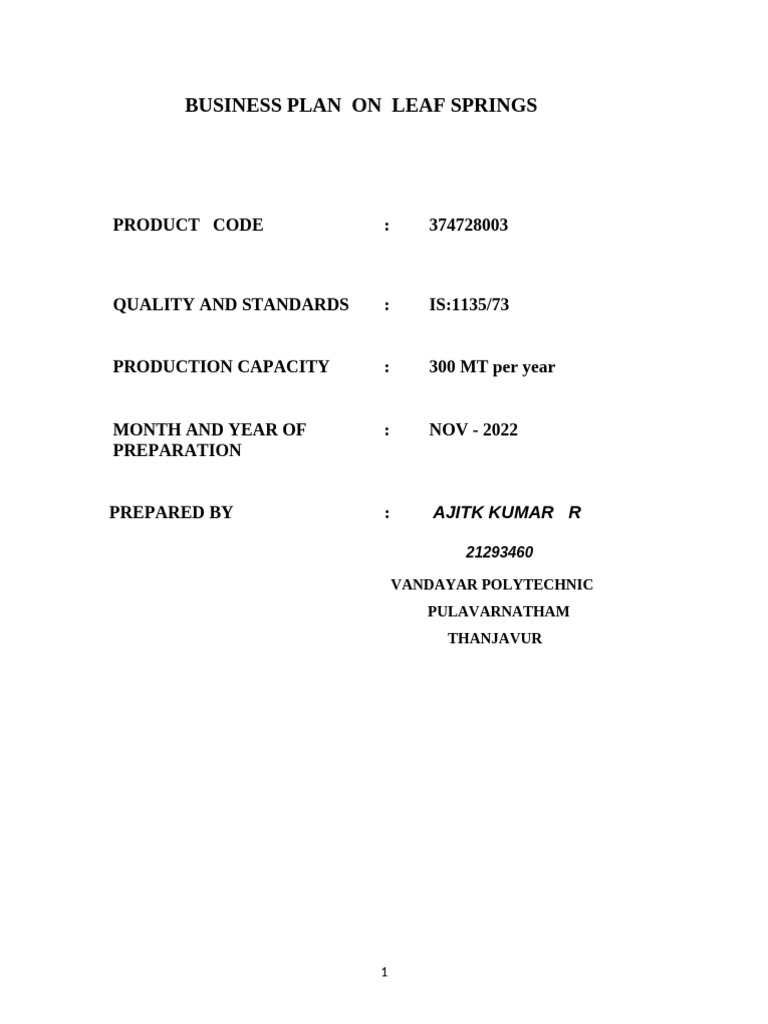 BUSINESS PLAN ON LEAF SPRINGS

PRODUCT CODE : 374728003

QUALITY AND STANDARDS : IS:1135/73

PRODUCTION CAPACITY : 300 MT per year

MONTH AND YEAR OF PREPARATION : NOV - 2022

PREPARED BY : AJITK KUMAR R

21293460

VANDAYAR POLYTECHNIC

PULAVARNATHAM

THANJAVUR

1